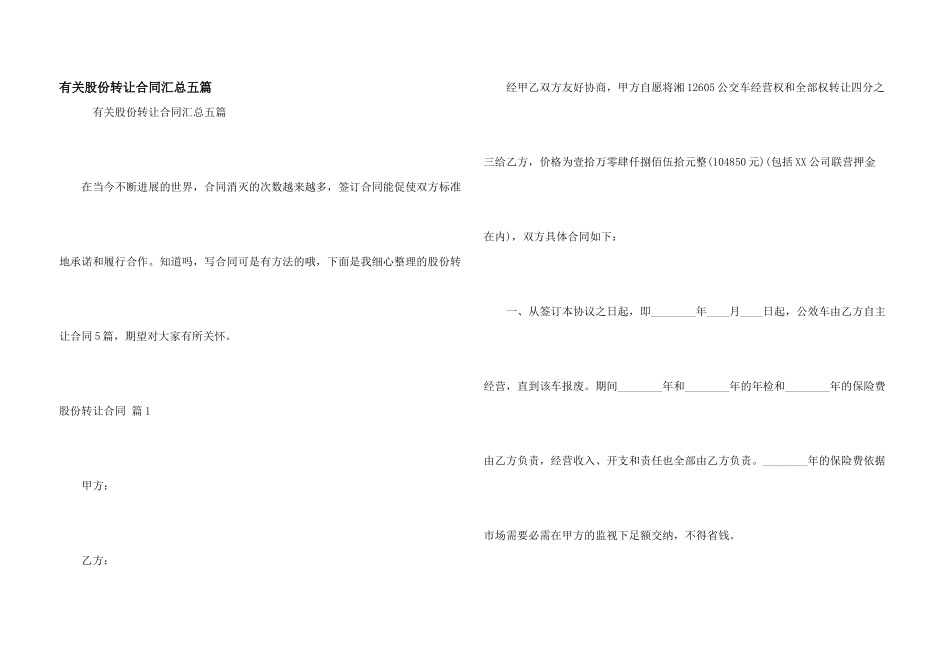 有关股份转让合同汇总五篇

有关股份转让合同汇总五篇

在当今不断进展的世界，合同消灭的次数越来越多，签订合同能促使双方标准地承诺和履行合作。知道吗，写合同可是有方法的哦，下面是我细心整理的股份转让合同5篇，期望对大家有所关怀。

股份转让合同 篇1

甲方：

乙方：

经甲乙双方友好协商，甲方自愿将湘12605公交车经营权和全部权转让四分之三给乙方，价格为壹拾万零肆仟捌佰伍拾元整(104850元)(包括XX公司联营押金在内)，双方具体合同如下：

一、从签订本协议之日起，即________年____月____日起，公效车由乙方自主经营，直到该车报废。期间________年和________年的年检和________年的保险费由乙方负责，经营收入、开支和责任也全部由乙方负责。________年的保险费依据市场需要必需在甲方的监视下足额交纳，不得省钱。